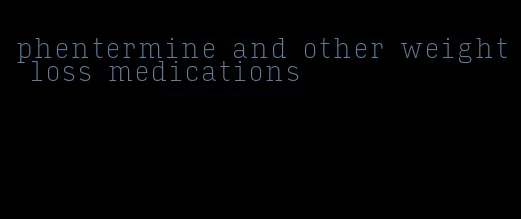 phentermine and other weight loss medications